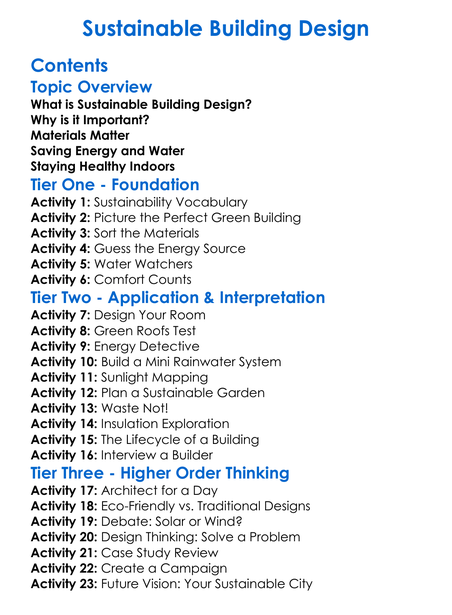 Sustainable Building Design

Contents

Topic Overview

What is Sustainable Building Design?
Why is it Important?
Materials Matter
Saving Energy and Water
Staying Healthy Indoors

Tier One - Foundation

Activity 1: Sustainability Vocabulary
Activity 2: Picture the Perfect Green Building
Activity 3: Sort the Materials
Activity 4: Guess the Energy Source
Activity 5: Water Watchers
Activity 6: Comfort Counts

Tier Two - Application & Interpretation

Activity 7: Design Your Room
Activity 8: Green Roofs Test
Activity 9: Energy Detective
Activity 10: Build a Mini Rainwater System
Activity 11: Sunlight Mapping
Activity 12: Plan a Sustainable Garden
Activity 13: Waste Not!
Activity 14: Insulation Exploration
Activity 15: The Lifecycle of a Building
Activity 16: Interview a Builder

Tier Three - Higher Order Thinking

Activity 17: Architect for a Day
Activity 18: Eco-Friendly vs. Traditional Designs
Activity 19: Debate: Solar or Wind?
Activity 20: Design Thinking: Solve a Problem
Activity 21: Case Study Review
Activity 22: Create a Campaign
Activity 23: Future Vision: Your Sustainable City